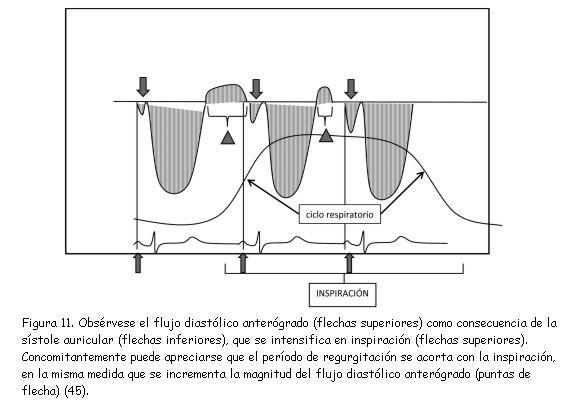 ciclo respiratorio

INSPIRACIÓN

Figura 11. Obsérvese el flujo diastólico anterógrado (flechas superiores) como consecuencia de la sístole auricular (flechas inferiores), que se intensifica en inspiración (flechas superiores). Concomitantemente puede apreciarse que el período de regurgitación se acorta con la inspiración, en la misma medida que se incrementa la magnitud del flujo diastólico anterógrado (puntas de flecha) (45).